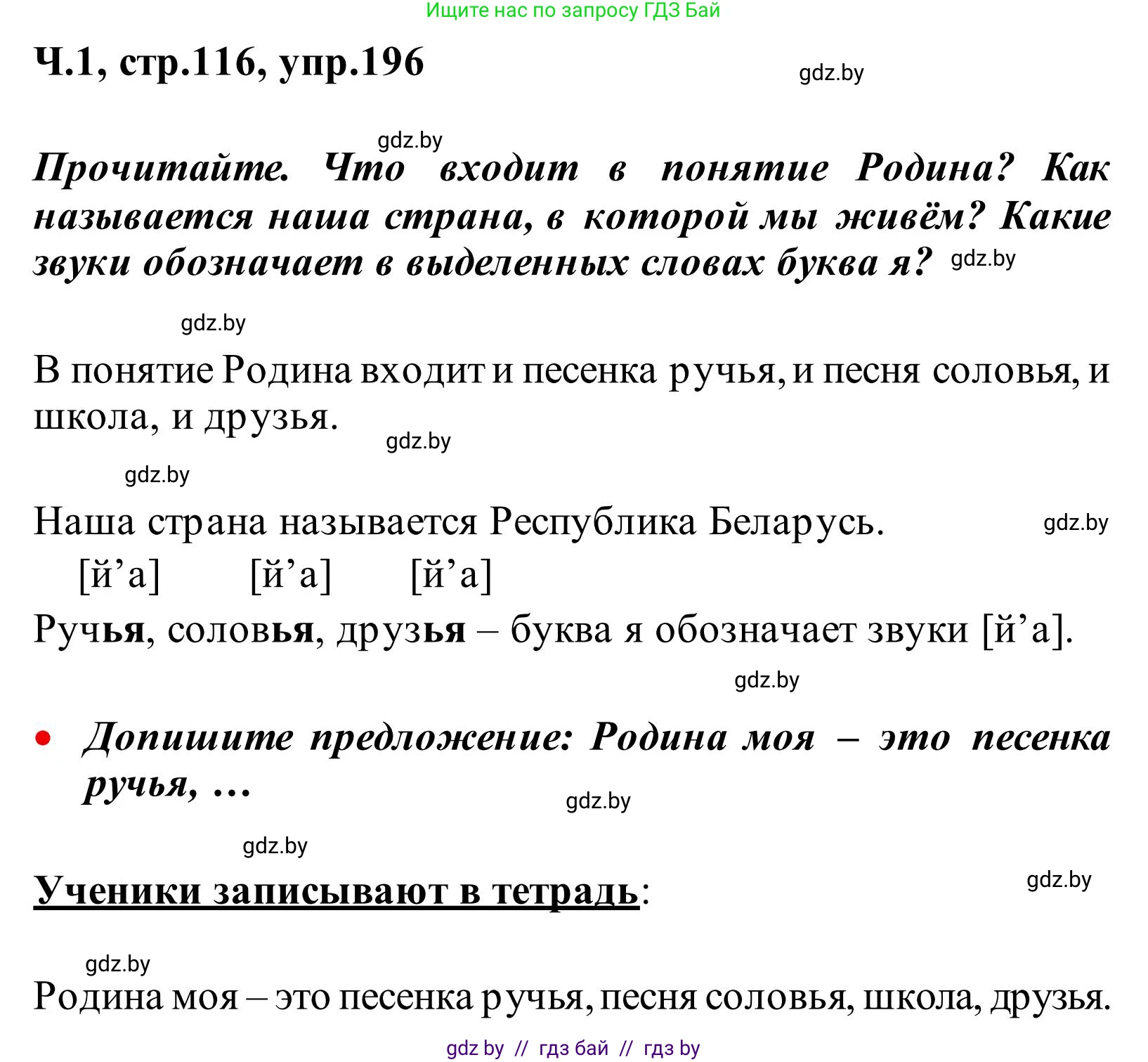 Ищите нас по запросу ГДЗ Бай

Ч.1, стр.116, упр.196

gdz.by

gdz.by

Прочитайте. Что входит в понятие Родина? Как называется наша страна, в которой мы живём? Какие звуки обозначает в выделенных словах буква я?

gdz.by

gdz.by

В понятие Родина входит и песенка ручья, и песня соловья, и школа, и друзья.

gdz.by

gdz.by

Наша страна называется Республика Беларусь.

gdz.by

[й’а] [й’а] [й’а]

Ручья, соловья, друзья – буква я обозначает звуки [й’а].

gdz.by

• Допишите предложение: Родина моя – это песенка ручья, …

gdz.by

gdz.by

Ученики записывают в тетрадь:

gdz.by

gdz.by

Родина моя – это песенка ручья, песня соловья, школа, друзья.

gdz by // гдз бай // гдз by